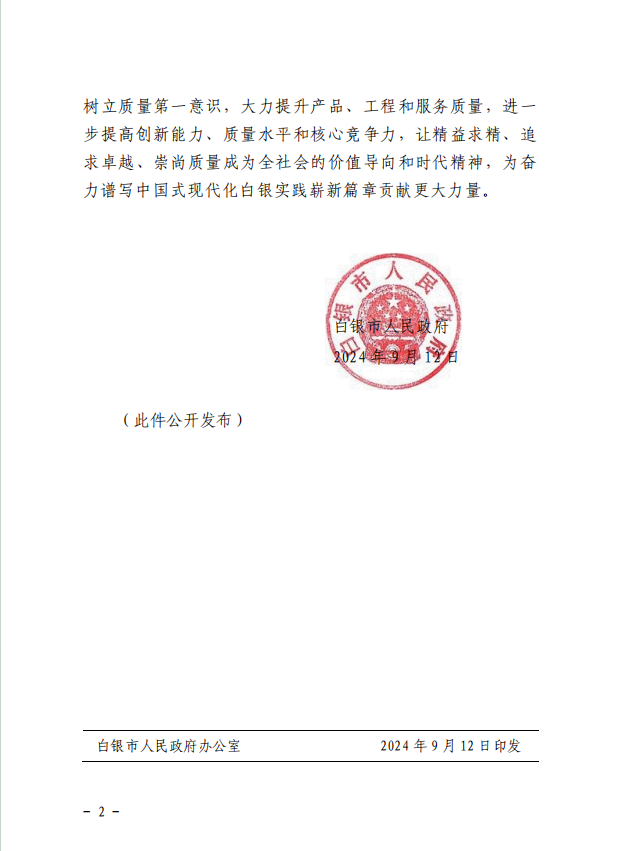 树立质量第一意识，大力提升产品、工程和服务质量，进一步提高创新能力、质量水平和核心竞争力，让精益求精、追求卓越、崇尚质量成为全社会的价值导向和时代精神，为奋力谱写中国式现代化白银实践崭新篇章贡献更大力量。

白银市人民政府
白银市人民政府
2024年9月12日

（此件公开发布）

白银市人民政府办公室　　2024年9月12日印发

－2－